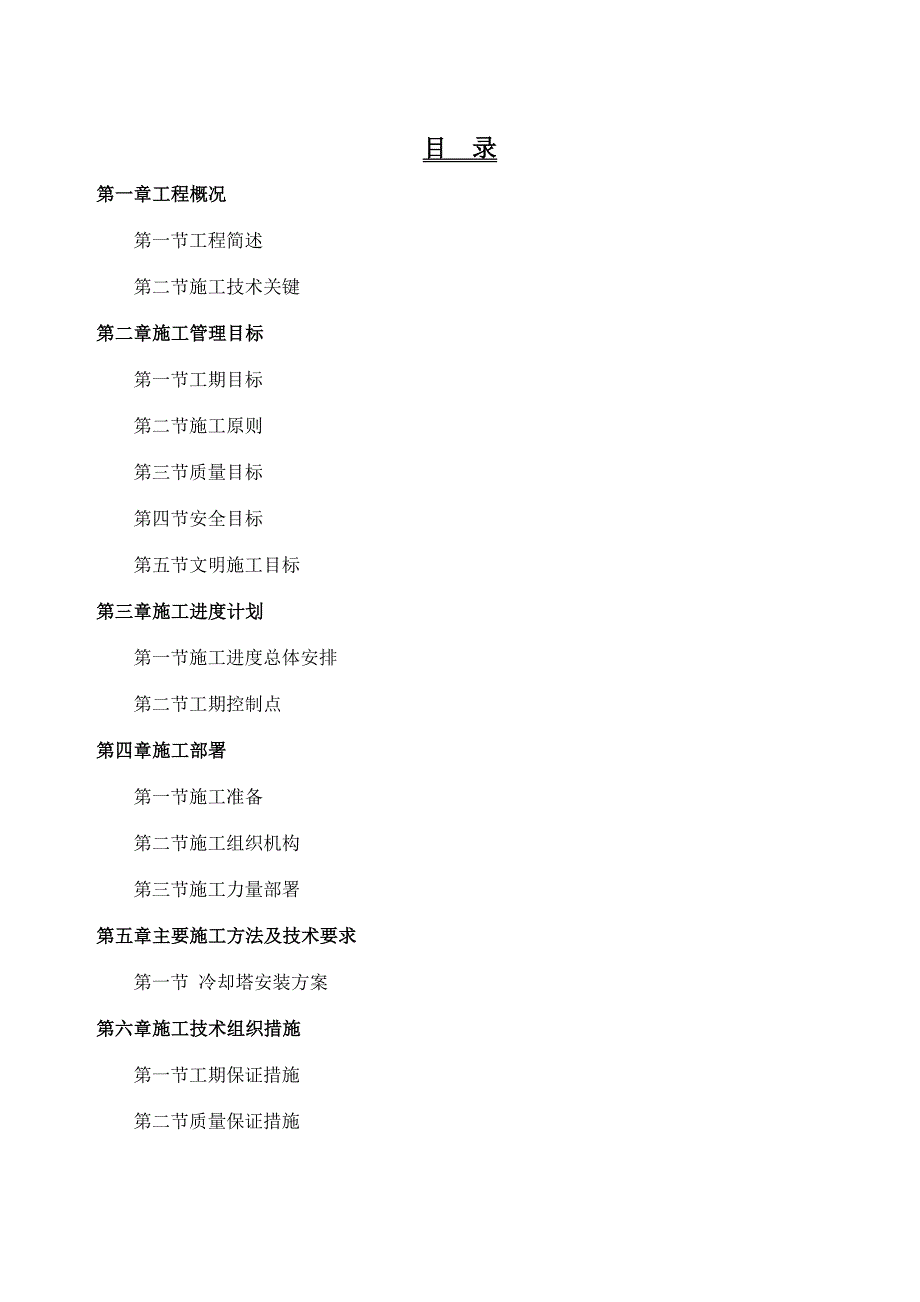 目 录

第一章工程概况

第一节工程简述

第二节施工技术关键

第二章施工管理目标

第一节工期目标

第二节施工原则

第三节质量目标

第四节安全目标

第五节文明施工目标

第三章施工进度计划

第一节施工进度总体安排

第二节工期控制点

第四章施工部署

第一节施工准备

第二节施工组织机构

第三节施工力量部署

第五章主要施工方法及技术要求

第一节 冷却塔安装方案

第六章施工技术组织措施

第一节工期保证措施

第二节质量保证措施